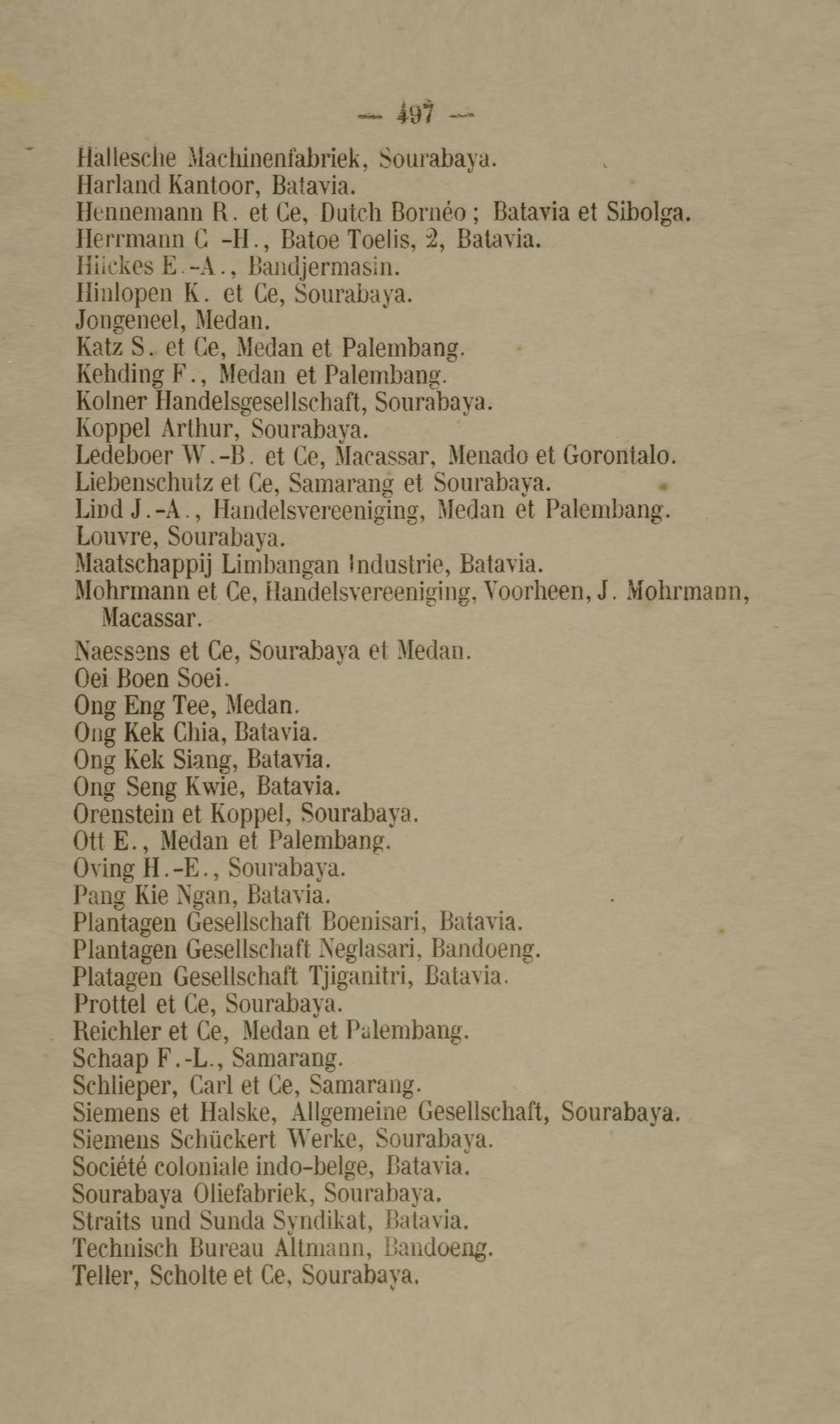 — 497 —

Hallesche Machinenfabriek, Sourabaya.
Harland Kantoor, Batavia.
Hennemann R. et Ce, Dutch Bornéo ; Batavia et Sibolga.
Herrmann C -H., Batoe Toelis, 2, Batavia.
Hiickes E.-A., Bandjermasin.
Hinlopen K. et Ce, Sourabaya.
Jongeneel, Medan.
Katz S. et Ce, Medan et Palembang.
Kehding F., Medan et Palembang.
Kolner Handelsgesellschaft, Sourabaya.
Koppel Arthur, Sourabaya.
Ledeboer W.-B. et Ce, Macassar, Menado et Gorontalo.
Liebenschutz et Ce, Samarang et Sourabaya.
Lind J.-A., Handelsvereeniging, Medan et Palembang.
Louvre, Sourabaya.
Maatschappij Limbangan Industrie, Batavia.
Mohrmann et Ce, Handelsvereeniging, Voorheen, J. Mohrmann, Macassar.
Naessens et Ce, Sourabaya et Medan.
Oei Boen Soei.
Ong Eng Tee, Medan.
Ong Kek Chia, Batavia.
Ong Kek Siang, Batavia.
Ong Seng Kwie, Batavia.
Orenstein et Koppel, Sourabaya.
Ott E., Medan et Palembang.
Oving H.-E., Sourabaya.
Pang Kie Ngan, Batavia.
Plantagen Gesellschaft Boenisari, Batavia.
Plantagen Gesellschaft Neglasari, Bandoeng.
Platagen Gesellschaft Tjiganitri, Batavia.
Prottel et Ce, Sourabaya.
Reichler et Ce, Medan et Palembang.
Schaap F.-L., Samarang.
Schlieper, Carl et Ce, Samarang.
Siemens et Halske, Allgemeine Gesellschaft, Sourabaya.
Siemens Schückert Werke, Sourabaya.
Société coloniale indo-belge, Batavia.
Sourabaya Oliefabriek, Sourabaya.
Straits und Sunda Syndikat, Batavia.
Technisch Bureau Altmann, Bandoeng.
Teller, Scholte et Ce, Sourabaya.